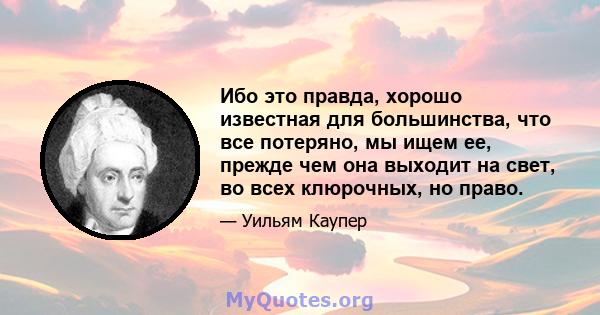 Ибо это правда, хорошо известная для большинства, что все потеряно, мы ищем ее, прежде чем она выходит на свет, во всех клюрочных, но право.

— Уильям Каупер

MyQuotes.org